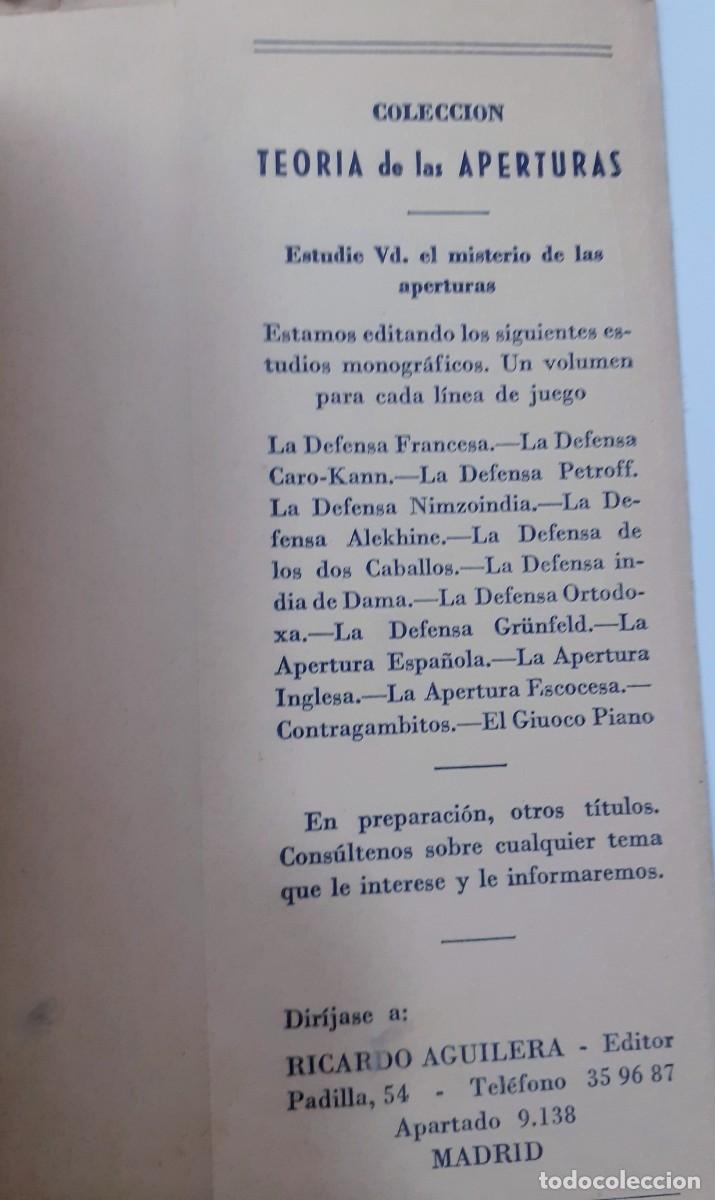 COLECCION
TEORIA de las APERTURAS

Estudie Vd. el misterio de las aperturas

Estamos editando los siguientes estudios monográficos. Un volumen para cada línea de juego

La Defensa Francesa.—La Defensa Caro-Kann.—La Defensa Petroff. La Defensa Nimzoindia.—La Defensa Alekhine.—La Defensa de los dos Caballos.—La Defensa india de Dama.—La Defensa Ortodoxa.—La Defensa Grünfeld.—La Apertura Española.—La Apertura Inglesa.—La Apertura Escocesa.—Contragambitos.—El Giuoco Piano

En preparación, otros títulos. Consúltenos sobre cualquier tema que le interese y le informaremos.

Diríjase a:
RICARDO AGUILERA - Editor
Padilla, 54 - Teléfono 35 96 87
Apartado 9.138
MADRID

todocoleccion